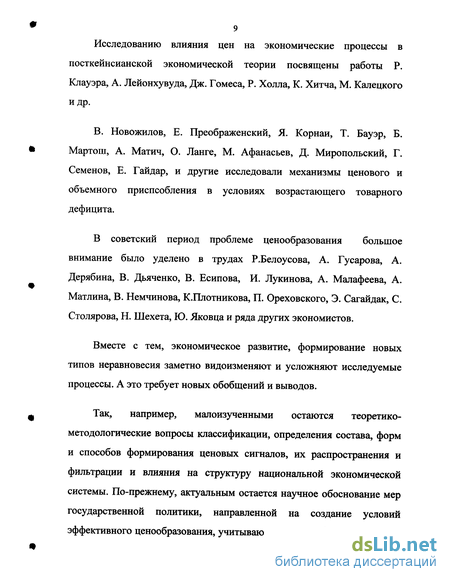 9

Исследованию влияния цен на экономические процессы в посткейнсианской экономической теории посвящены работы Р. Клауэра, А. Лейонхувуда, Дж. Гомеса, Р. Холла, К. Хитча, М. Калецкого и др.

В. Новожилов, Е. Преображенский, Я. Корнаи, Т. Бауэр, Б. Мартош, А. Матич, О. Ланге, М. Афанасьев, Д. Миропольский, Г. Семенов, Е. Гайдар, и другие исследовали механизмы ценового и объемного приспсобления в условиях возрастающего товарного дефицита.

В советский период проблеме ценообразования большое внимание было уделено в трудах Р.Белоусова, А. Гусарова, А. Дерябина, В. Дьяченко, В. Есипова, И. Лукинова, А. Малафеева, А. Матлина, В. Немчинова, К.Плотникова, П. Ореховского, Э. Сагайдак, С. Столярова, Н. Шехета, Ю. Яковца и ряда других экономистов.

Вместе с тем, экономическое развитие, формирование новых типов неравновесия заметно видоизменяют и усложняют исследуемые процессы. А это требует новых обобщений и выводов.

Так, например, малоизученными остаются теоретико-методологические вопросы классификации, определения состава, форм и способов формирования ценовых сигналов, их распространения и фильтрации и влияния на структуру национальной экономической системы. По-прежнему, актуальным остается научное обоснование мер государственной политики, направленной на создание условий эффективного ценообразования, учитываю

dsLib.net
библиотека диссертаций